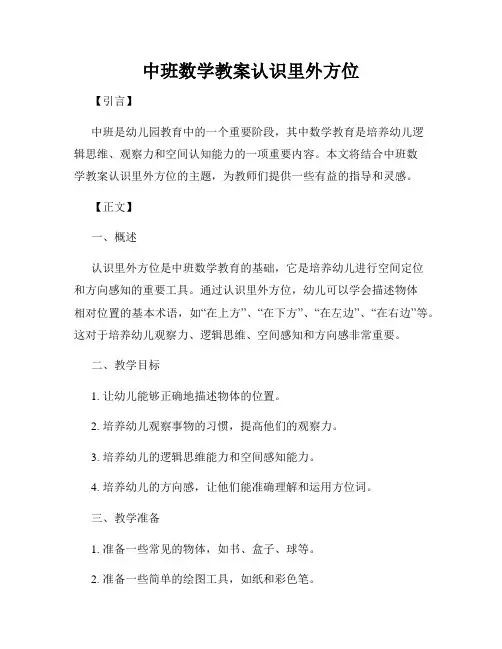 中班数学教案认识里外方位

【引言】

中班是幼儿园教育中的一个重要阶段，其中数学教育是培养幼儿逻辑思维、观察力和空间认知能力的一项重要内容。本文将结合中班数学教案认识里外方位的主题，为教师们提供一些有益的指导和灵感。

【正文】

一、概述

认识里外方位是中班数学教育的基础，它是培养幼儿进行空间定位和方向感知的重要工具。通过认识里外方位，幼儿可以学会描述物体相对位置的基本术语，如“在上方”、“在下方”、“在左边”、“在右边”等。这对于培养幼儿观察力、逻辑思维、空间感知和方向感非常重要。

二、教学目标

1. 让幼儿能够正确地描述物体的位置。

2. 培养幼儿观察事物的习惯，提高他们的观察力。

3. 培养幼儿的逻辑思维能力和空间感知能力。

4. 培养幼儿的方向感，让他们能准确理解和运用方位词。

三、教学准备

1. 准备一些常见的物体，如书、盒子、球等。

2. 准备一些简单的绘图工具，如纸和彩色笔。